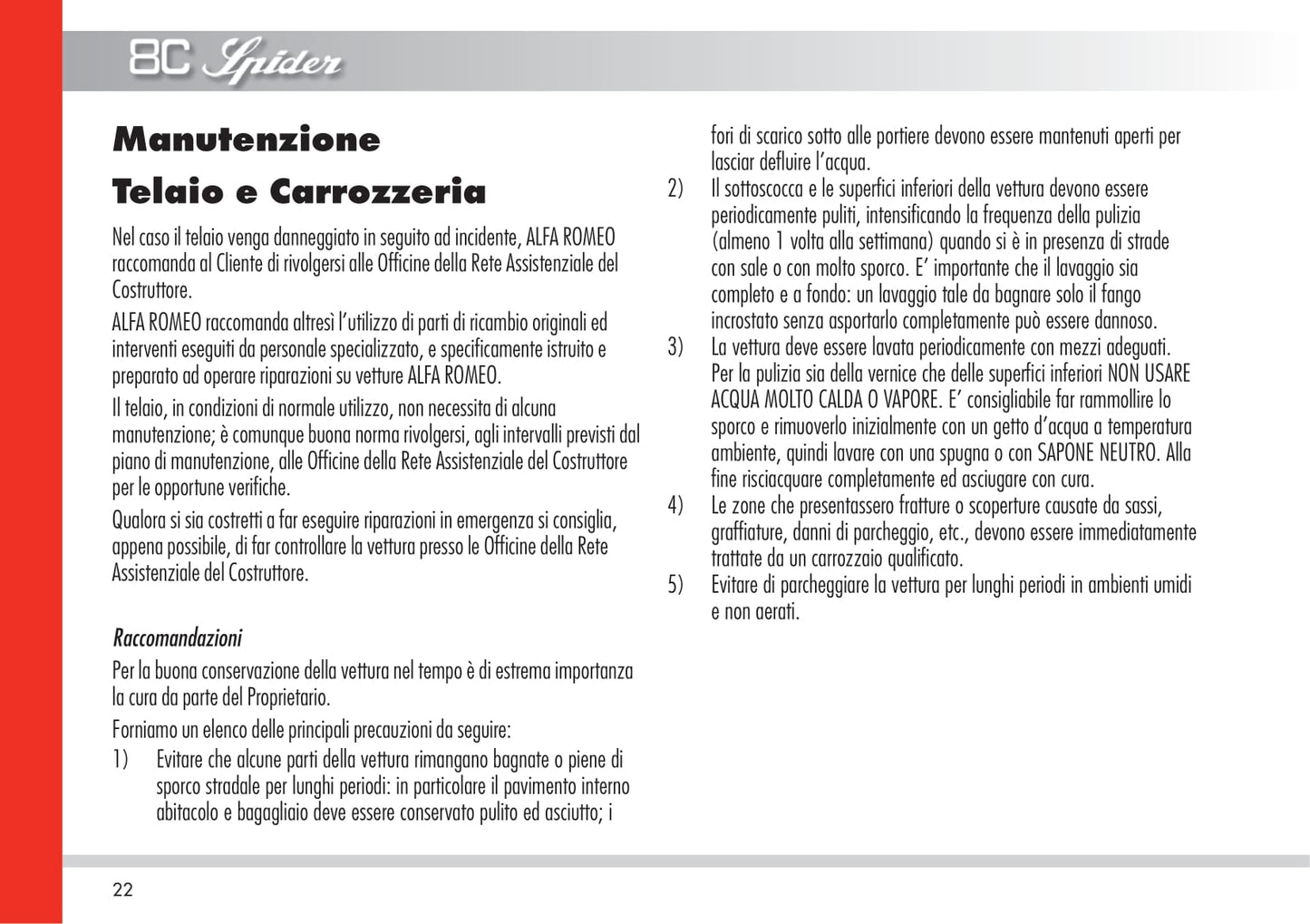 8C Spider

Manutenzione

Telaio e Carrozzeria

Nel caso il telaio venga danneggiato in seguito ad incidente, ALFA ROMEO raccomanda al Cliente di rivolgersi alle Officine della Rete Assistenziale del Costruttore.

ALFA ROMEO raccomanda altresì l'utilizzo di parti di ricambio originali ed interventi eseguiti da personale specializzato, e specificamente istruito e preparato ad operare riparazioni su vetture ALFA ROMEO.

Il telaio, in condizioni di normale utilizzo, non necessita di alcuna manutenzione; è comunque buona norma rivolgersi, agli intervalli previsti dal piano di manutenzione, alle Officine della Rete Assistenziale del Costruttore per le opportune verifiche.

Qualora si sia costretti a far eseguire riparazioni in emergenza si consiglia, appena possibile, di far controllare la vettura presso le Officine della Rete Assistenziale del Costruttore.

Raccomandazioni

Per la buona conservazione della vettura nel tempo è di estrema importanza la cura da parte del Proprietario.

Forniamo un elenco delle principali precauzioni da seguire:

1) Evitare che alcune parti della vettura rimangano bagnate o piene di sporco stradale per lunghi periodi: in particolare il pavimento interno abitacolo e bagagliaio deve essere conservato pulito ed asciutto; i fori di scarico sotto alle portiere devono essere mantenuti aperti per lasciar defluire l'acqua.

2) Il sottoscocca e le superfici inferiori della vettura devono essere periodicamente puliti, intensificando la frequenza della pulizia (almeno 1 volta alla settimana) quando si è in presenza di strade con sale o con molto sporco. E' importante che il lavaggio sia completo e a fondo: un lavaggio tale da bagnare solo il fango incrostato senza asportarlo completamente può essere dannoso.

3) La vettura deve essere lavata periodicamente con mezzi adeguati. Per la pulizia sia della vernice che delle superfici inferiori NON USARE ACQUA MOLTO CALDA O VAPORE. E' consigliabile far rammollire lo sporco e rimuoverlo inizialmente con un getto d'acqua a temperatura ambiente, quindi lavare con una spugna o con SAPONE NEUTRO. Alla fine risciacquare completamente ed asciugare con cura.

4) Le zone che presentassero fratture o scoperture causate da sassi, graffiature, danni di parcheggio, etc., devono essere immediatamente trattate da un carrozzaio qualificato.

5) Evitare di parcheggiare la vettura per lunghi periodi in ambienti umidi e non aerati.

22